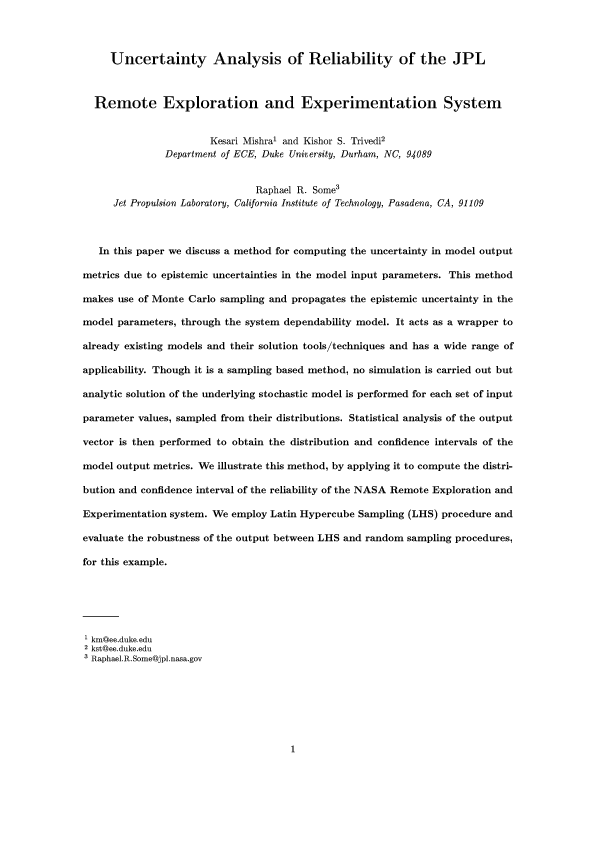 Uncertainty Analysis of Reliability of the JPL

Remote Exploration and Experimentation System

Kesari Mishra$^1$ and Kishor S. Trivedi$^2$
Department of ECE, Duke University, Durham, NC, 94089

Raphael R. Some$^3$
Jet Propulsion Laboratory, California Institute of Technology, Pasadena, CA, 91109

In this paper we discuss a method for computing the uncertainty in model output metrics due to epistemic uncertainties in the model input parameters. This method makes use of Monte Carlo sampling and propagates the epistemic uncertainty in the model parameters, through the system dependability model. It acts as a wrapper to already existing models and their solution tools/techniques and has a wide range of applicability. Though it is a sampling based method, no simulation is carried out but analytic solution of the underlying stochastic model is performed for each set of input parameter values, sampled from their distributions. Statistical analysis of the output vector is then performed to obtain the distribution and confidence intervals of the model output metrics. We illustrate this method, by applying it to compute the distribution and confidence interval of the reliability of the NASA Remote Exploration and Experimentation system. We employ Latin Hypercube Sampling (LHS) procedure and evaluate the robustness of the output between LHS and random sampling procedures, for this example.

$^1$ km@ee.duke.edu
$^2$ kst@ee.duke.edu
$^3$ Raphael.R.Some@jpl.nasa.gov

1